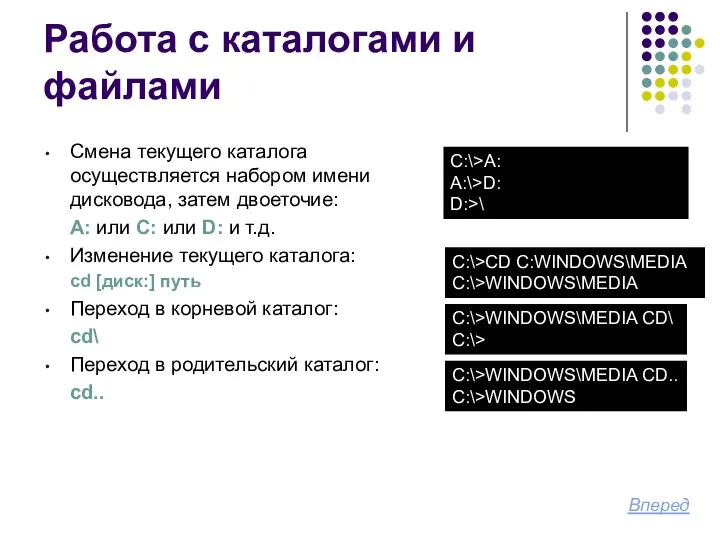 Работа с каталогами и файлами

• Смена текущего каталога осуществляется набором имени дисковода, затем двоеточие:
A: или C: или D: и т.д.
• Изменение текущего каталога:
cd [диск:] путь
• Переход в корневой каталог:
cd\
• Переход в родительский каталог:
cd..

C:\>A:
A:\>D:
D:>\

C:\>CD C:WINDOWS\MEDIA
C:\>WINDOWS\MEDIA

C:\>WINDOWS\MEDIA CD\
C:\>

C:\>WINDOWS\MEDIA CD..
C:\>WINDOWS

Вперед